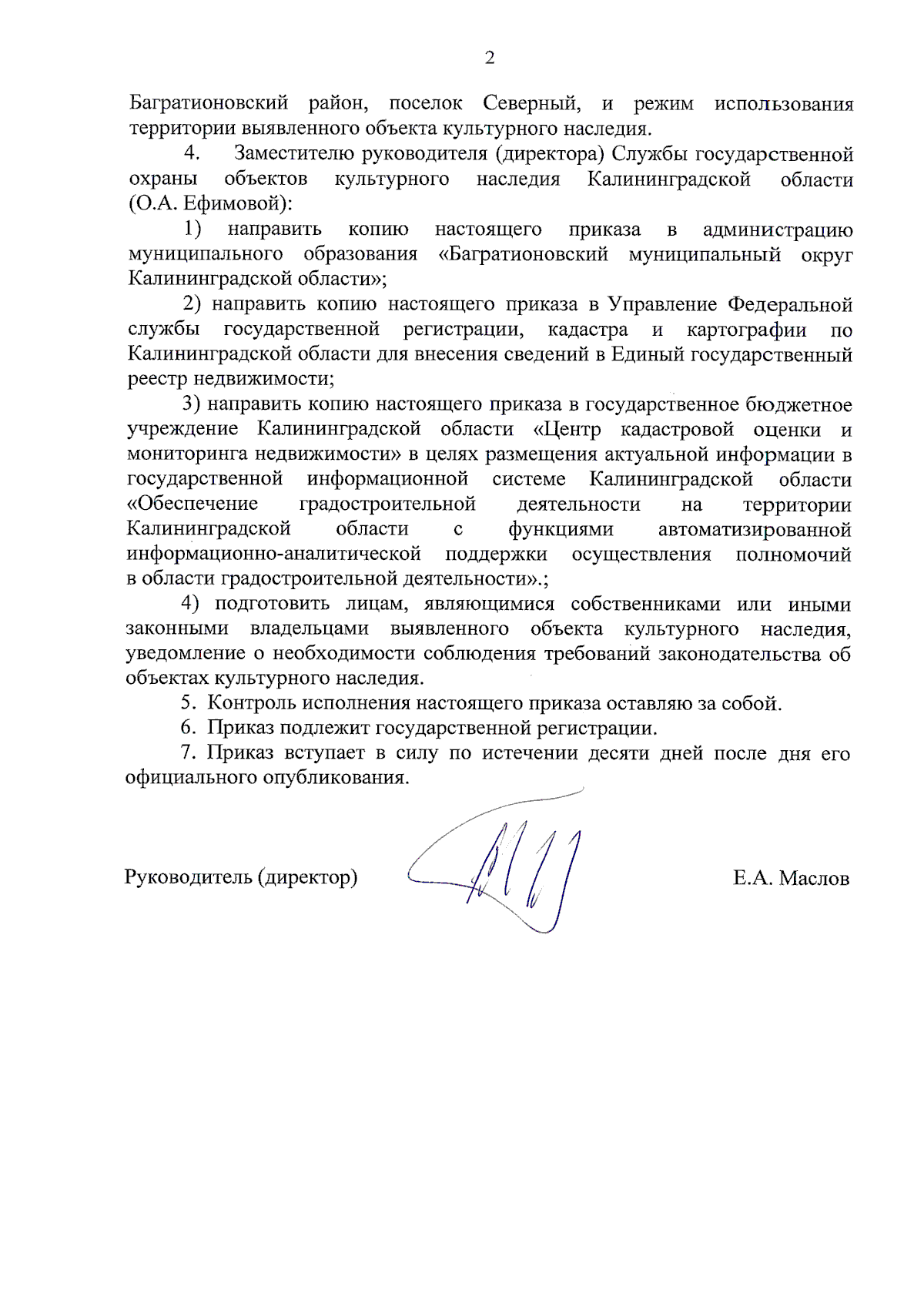 2

Багратионовский район, поселок Северный, и режим использования территории выявленного объекта культурного наследия.

4. Заместителю руководителя (директора) Службы государственной охраны объектов культурного наследия Калининградской области (О.А. Ефимовой):

1) направить копию настоящего приказа в администрацию муниципального образования «Багратионовский муниципальный округ Калининградской области»;

2) направить копию настоящего приказа в Управление Федеральной службы государственной регистрации, кадастра и картографии по Калининградской области для внесения сведений в Единый государственный реестр недвижимости;

3) направить копию настоящего приказа в государственное бюджетное учреждение Калининградской области «Центр кадастровой оценки и мониторинга недвижимости» в целях размещения актуальной информации в государственной информационной системе Калининградской области «Обеспечение градостроительной деятельности на территории Калининградской области с функциями автоматизированной информационно-аналитической поддержки осуществления полномочий в области градостроительной деятельности».;

4) подготовить лицам, являющимися собственниками или иными законными владельцами выявленного объекта культурного наследия, уведомление о необходимости соблюдения требований законодательства об объектах культурного наследия.

5. Контроль исполнения настоящего приказа оставляю за собой.

6. Приказ подлежит государственной регистрации.

7. Приказ вступает в силу по истечении десяти дней после дня его официального опубликования.

Руководитель (директор) Е.А. Маслов